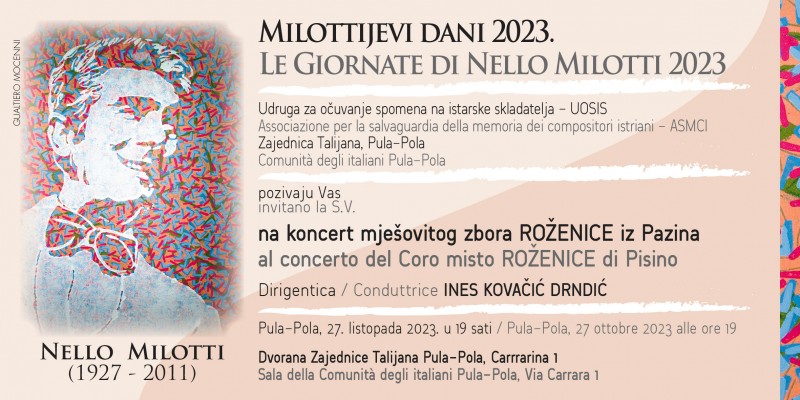 GUALTIERO MOCENNI

NELLO MILOTTI
(1927 - 2011)

MILOTTIJEVI DANI 2023.
LE GIORNATE DI NELLO MILOTTI 2023

Udruga za očuvanje spomena na istarske skladatelja - UOSIS
Associazione per la salvaguardia della memoria dei compositori istriani - ASMCI
Zajednica Talijana, Pula-Pola
Comunità degli italiani Pula-Pola

pozivaju Vas
invitano la S.V.

na koncert mješovitog zbora ROŽENICE iz Pazina
al concerto del Coro misto ROŽENICE di Pisino

Dirigentica / Conduttrice INES KOVAČIĆ DRNDIĆ

Pula-Pola, 27. listopada 2023. u 19 sati / Pula-Pola, 27 ottobre 2023 alle ore 19

Dvorana Zajednice Talijana Pula-Pola, Carrrarina 1
Sala della Comunità degli italiani Pula-Pola, Via Carrara 1